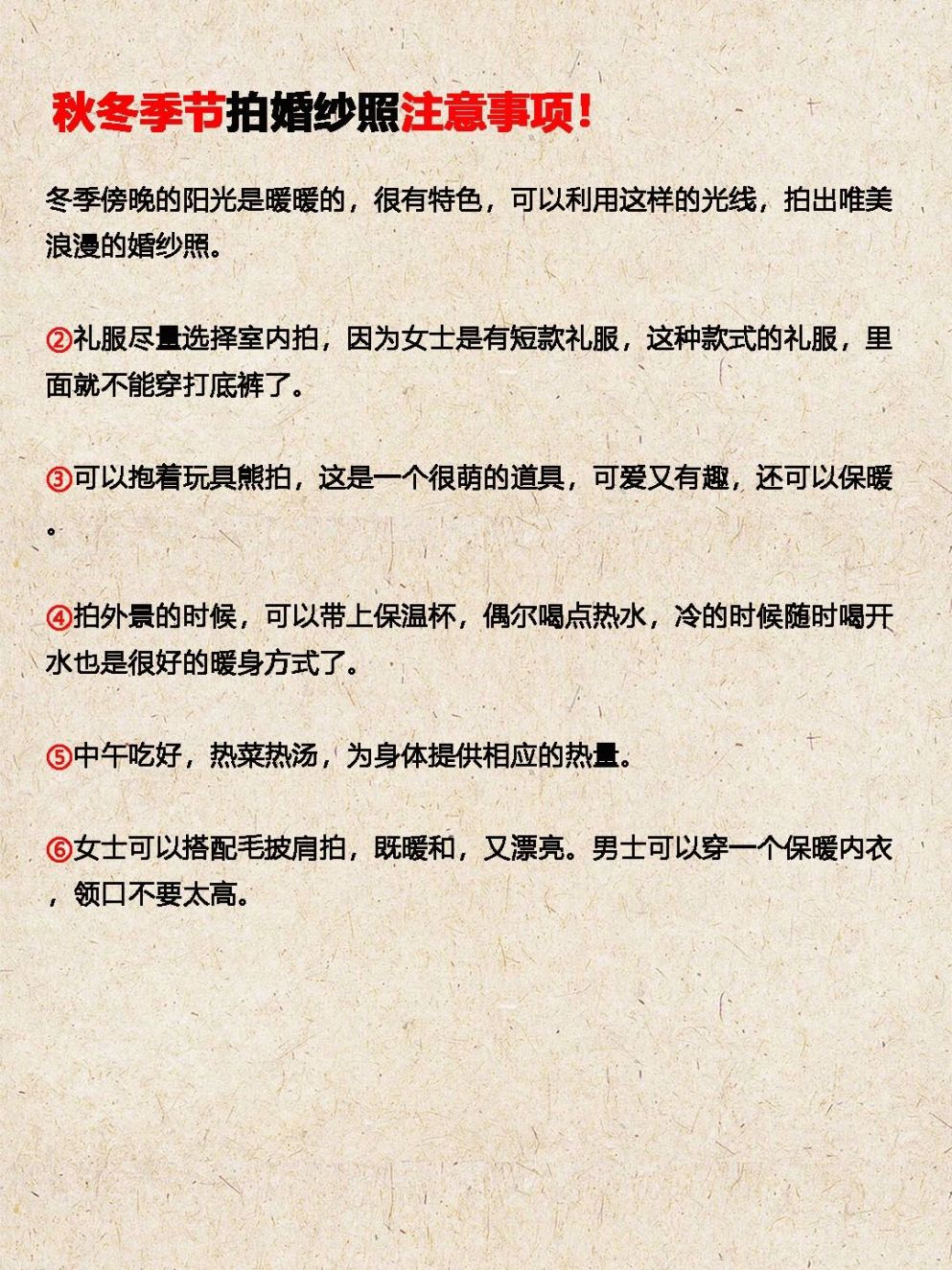 秋冬季节拍婚纱照注意事项！

冬季傍晚的阳光是暖暖的，很有特色，可以利用这样的光线，拍出唯美浪漫的婚纱照。

②礼服尽量选择室内拍，因为女士是有短款礼服，这种款式的礼服，里面就不能穿打底裤了。

③可以抱着玩具熊拍，这是一个很萌的道具，可爱又有趣，还可以保暖。

④拍外景的时候，可以带上保温杯，偶尔喝点热水，冷的时候随时喝开水也是很好的暖身方式了。

⑤中午吃好，热菜热汤，为身体提供相应的热量。

⑥女士可以搭配毛披肩拍，既暖和，又漂亮。男士可以穿一个保暖内衣，领口不要太高。